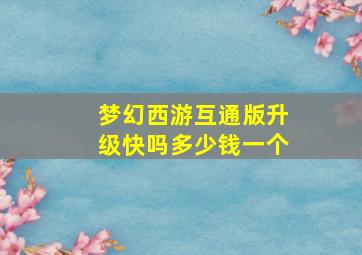 梦幻西游互通版升级快吗多少钱一个